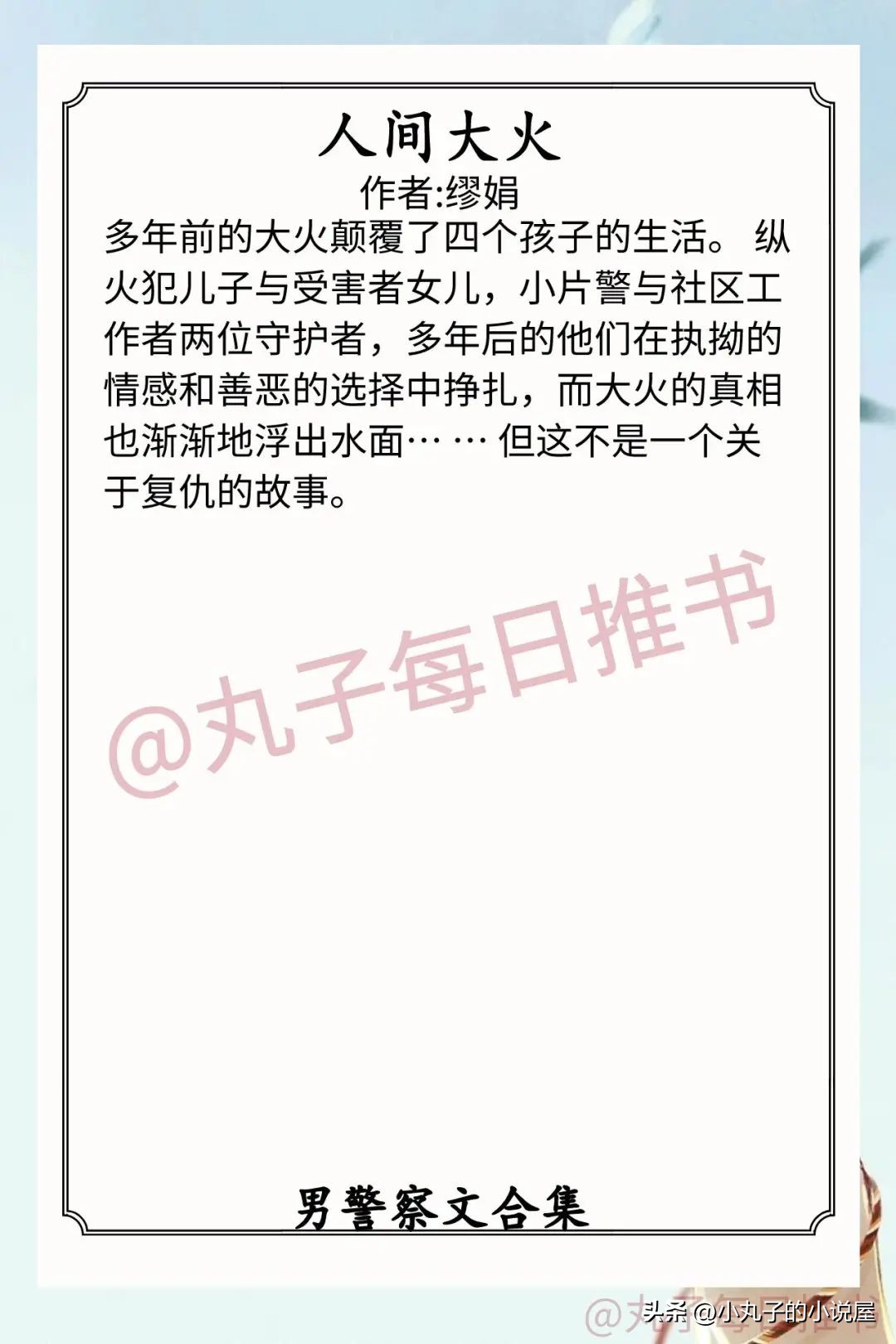 人间大火

作者:缪娟

多年前的大火颠覆了四个孩子的生活。 纵火犯儿子与受害者女儿，小片警与社区工作者两位守护者，多年后的他们在执拗的情感和善恶的选择中挣扎，而大火的真相也渐渐地浮出水面… … 但这不是一个关于复仇的故事。

@丸子每日推书

男警察文合集

@丸子每日推书

头条 @小丸子的小说屋